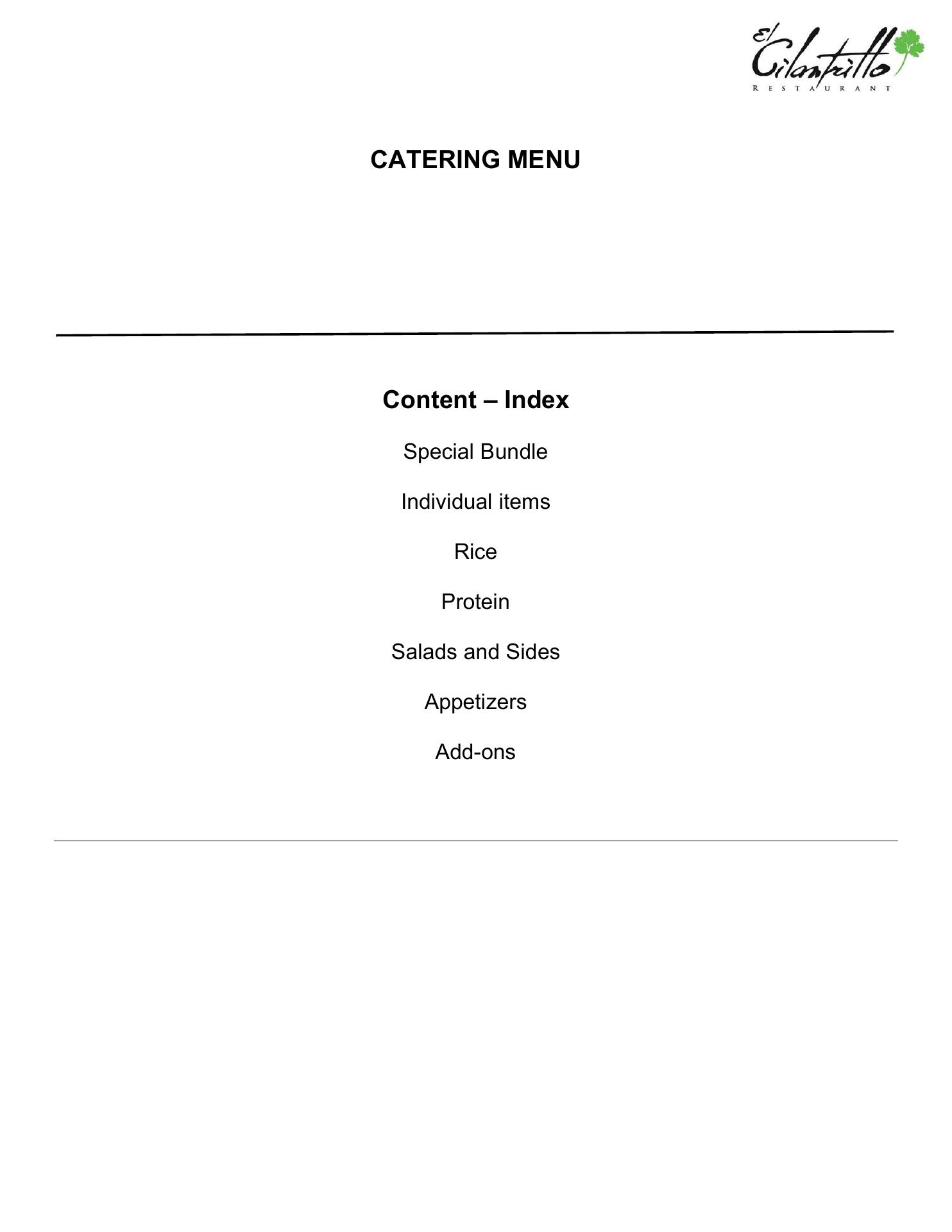 El Cilantrillo
RESTAURANT

CATERING MENU

Content – Index

Special Bundle

Individual items

Rice

Protein

Salads and Sides

Appetizers

Add-ons